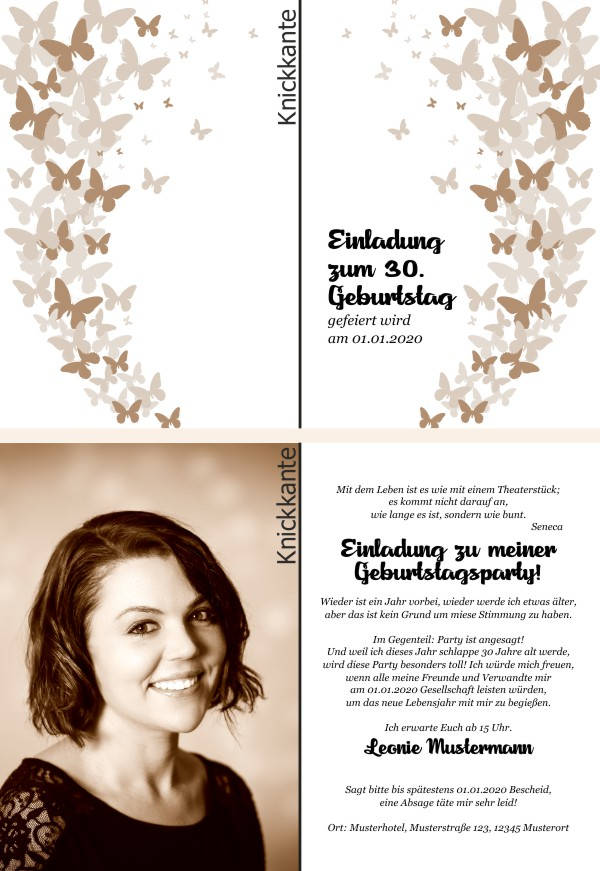 Knickkante

Einladung zum 30. Geburtstag
gefeiert wird am 01.01.2020

Knickkante

Mit dem Leben ist es wie mit einem Theaterstück; es kommt nicht darauf an, wie lange es ist, sondern wie bunt.
Seneca

Einladung zu meiner Geburtstagsparty!

Wieder ist ein Jahr vorbei, wieder werde ich etwas älter, aber das ist kein Grund um miese Stimmung zu haben.

Im Gegenteil: Party ist angesagt!
Und weil ich dieses Jahr schlappe 30 Jahre alt werde, wird diese Party besonders toll! Ich würde mich freuen, wenn alle meine Freunde und Verwandte mir am 01.01.2020 Gesellschaft leisten würden, um das neue Lebensjahr mit mir zu begießen.

Ich erwarte Euch ab 15 Uhr.

Leonie Mustermann

Sagt bitte bis spätestens 01.01.2020 Bescheid, eine Absage täte mir sehr leid!

Ort: Musterhotel, Musterstraße 123, 12345 Musterort